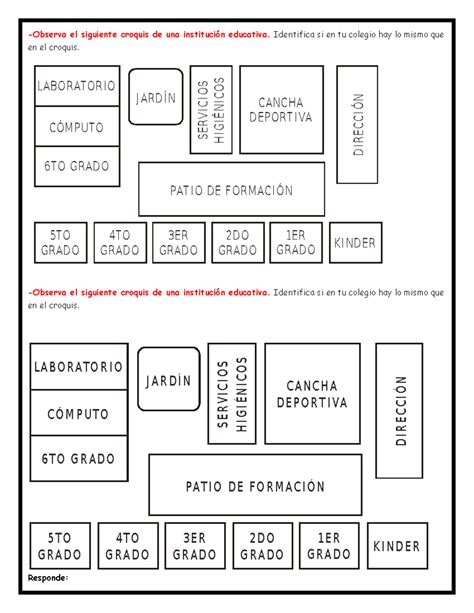 -Observa el siguiente croquis de una institución educativa. Identifica si en tu colegio hay lo mismo que en el croquis.

LABORATORIO
CÓMPUTO
6TO GRADO
JARDÍN
SERVICIOS HIGIÉNICOS
CANCHA DEPORTIVA
DIRECCIÓN
PATIO DE FORMACIÓN
5TO GRADO
4TO GRADO
3ER GRADO
2DO GRADO
1ER GRADO
KINDER

-Observa el siguiente croquis de una institución educativa. Identifica si en tu colegio hay lo mismo que en el croquis.

LABORATORIO
CÓMPUTO
6TO GRADO
JARDÍN
SERVICIOS HIGIÉNICOS
CANCHA DEPORTIVA
DIRECCIÓN
PATIO DE FORMACIÓN
5TO GRADO
4TO GRADO
3ER GRADO
2DO GRADO
1ER GRADO
KINDER

Responde: